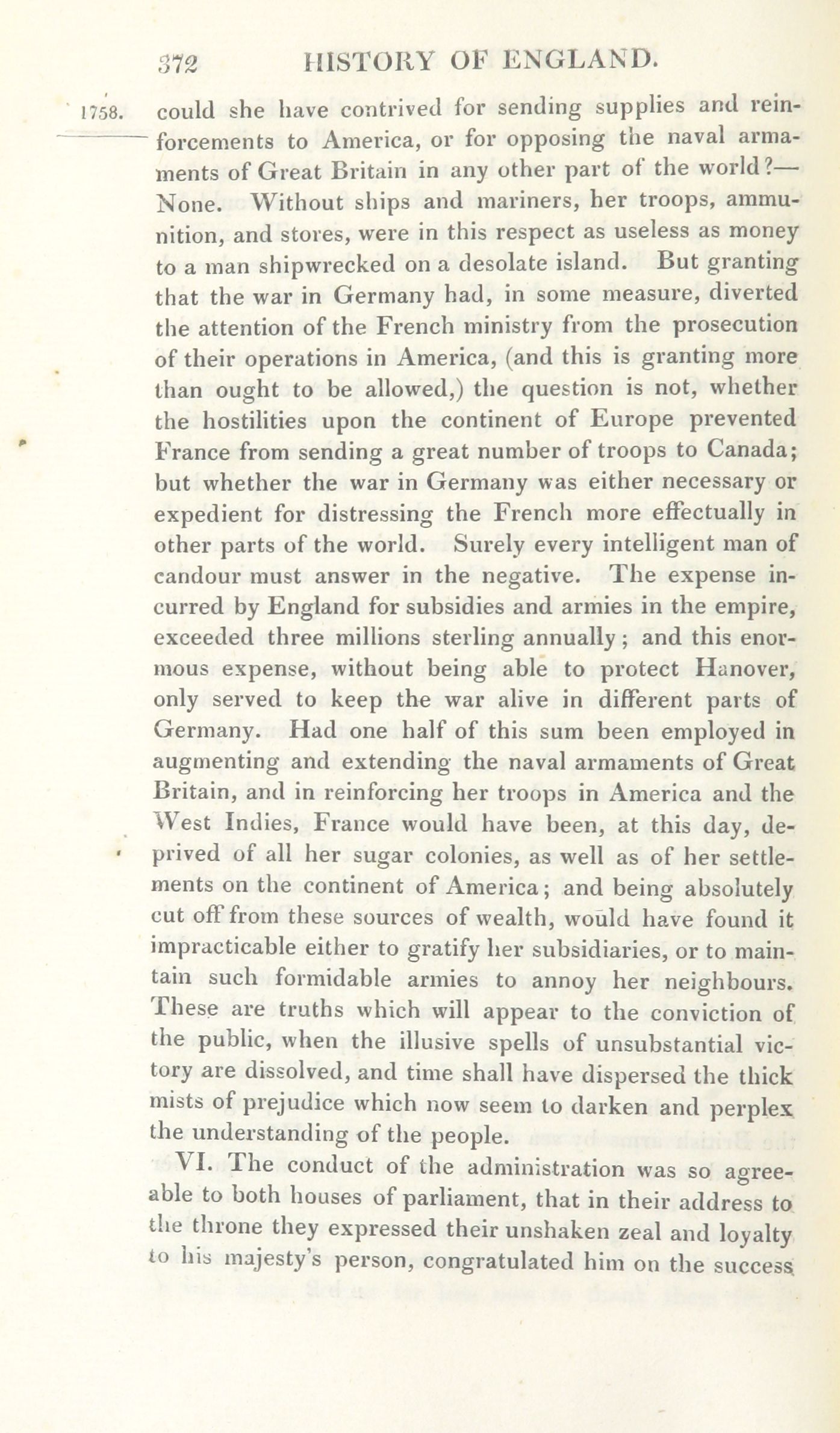 372 HISTORY OF ENGLAND.

1758. could she have contrived for sending supplies and reinforcements to America, or for opposing the naval armaments of Great Britain in any other part of the world?—None. Without ships and mariners, her troops, ammunition, and stores, were in this respect as useless as money to a man shipwrecked on a desolate island. But granting that the war in Germany had, in some measure, diverted the attention of the French ministry from the prosecution of their operations in America, (and this is granting more than ought to be allowed,) the question is not, whether the hostilities upon the continent of Europe prevented France from sending a great number of troops to Canada; but whether the war in Germany was either necessary or expedient for distressing the French more effectually in other parts of the world. Surely every intelligent man of candour must answer in the negative. The expense incurred by England for subsidies and armies in the empire, exceeded three millions sterling annually; and this enormous expense, without being able to protect Hanover, only served to keep the war alive in different parts of Germany. Had one half of this sum been employed in augmenting and extending the naval armaments of Great Britain, and in reinforcing her troops in America and the West Indies, France would have been, at this day, deprived of all her sugar colonies, as well as of her settlements on the continent of America; and being absolutely cut off from these sources of wealth, would have found it impracticable either to gratify her subsidiaries, or to maintain such formidable armies to annoy her neighbours. These are truths which will appear to the conviction of the public, when the illusive spells of unsubstantial victory are dissolved, and time shall have dispersed the thick mists of prejudice which now seem to darken and perplex the understanding of the people.

VI. The conduct of the administration was so agreeable to both houses of parliament, that in their address to the throne they expressed their unshaken zeal and loyalty to his majesty's person, congratulated him on the success